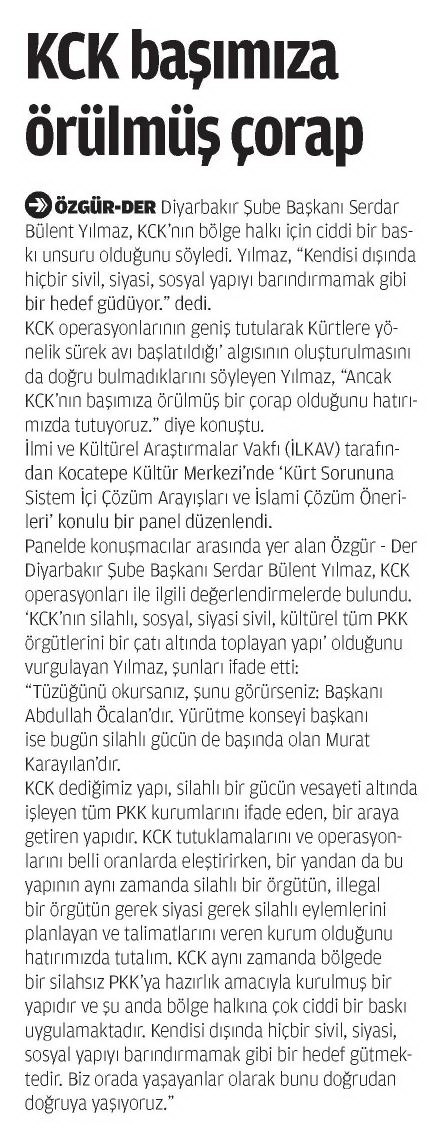 KCK başımıza örülmüş çorap

ÖZGÜR-DER Diyarbakır Şube Başkanı Serdar Bülent Yılmaz, KCK'nın bölge halkı için ciddi bir baskı unsuru olduğunu söyledi. Yılmaz, "Kendisi dışında hiçbir sivil, siyasi, sosyal yapıyı barındırmamak gibi bir hedef güdüyor." dedi.
KCK operasyonlarının geniş tutularak Kürtlere yönelik sürek avı başlatıldığı' algısının oluşturulmasını da doğru bulmadıklarını söyleyen Yılmaz, "Ancak KCK'nın başımıza örülmüş bir çorap olduğunu hatırımızda tutuyoruz." diye konuştu.
İlmi ve Kültürel Araştırmalar Vakfı (İLKAV) tarafından Kocatepe Kültür Merkezi'nde 'Kürt Sorununa Sistem İçi Çözüm Arayışları ve İslami Çözüm Önerileri' konulu bir panel düzenlendi.
Panelde konuşmacılar arasında yer alan Özgür - Der Diyarbakır Şube Başkanı Serdar Bülent Yılmaz, KCK operasyonları ile ilgili değerlendirmelerde bulundu. 'KCK'nın silahlı, sosyal, siyasi sivil, kültürel tüm PKK örgütlerini bir çatı altında toplayan yapı' olduğunu vurgulayan Yılmaz, şunları ifade etti:
"Tüzüğünü okursanız, şunu görürseniz: Başkanı Abdullah Öcalan'dır. Yürütme konseyi başkanı ise bugün silahlı gücün de başında olan Murat Karayılan'dır.
KCK dediğimiz yapı, silahlı bir gücün vesayeti altında işleyen tüm PKK kurumlarını ifade eden, bir araya getiren yapıdır. KCK tutuklamalarını ve operasyonlarını belli oranlarda eleştirirken, bir yandan da bu yapının aynı zamanda silahlı bir örgütün, illegal bir örgütün gerek siyasi gerek silahlı eylemlerini planlayan ve talimatlarını veren kurum olduğunu hatırımızda tutalım. KCK aynı zamanda bölgede bir silahsız PKK'ya hazırlık amacıyla kurulmuş bir yapıdır ve şu anda bölge halkına çok ciddi bir baskı uygulamaktadır. Kendisi dışında hiçbir sivil, siyasi, sosyal yapıyı barındırmamak gibi bir hedef gütmektedir. Biz orada yaşayanlar olarak bunu doğrudan doğruya yaşıyoruz."